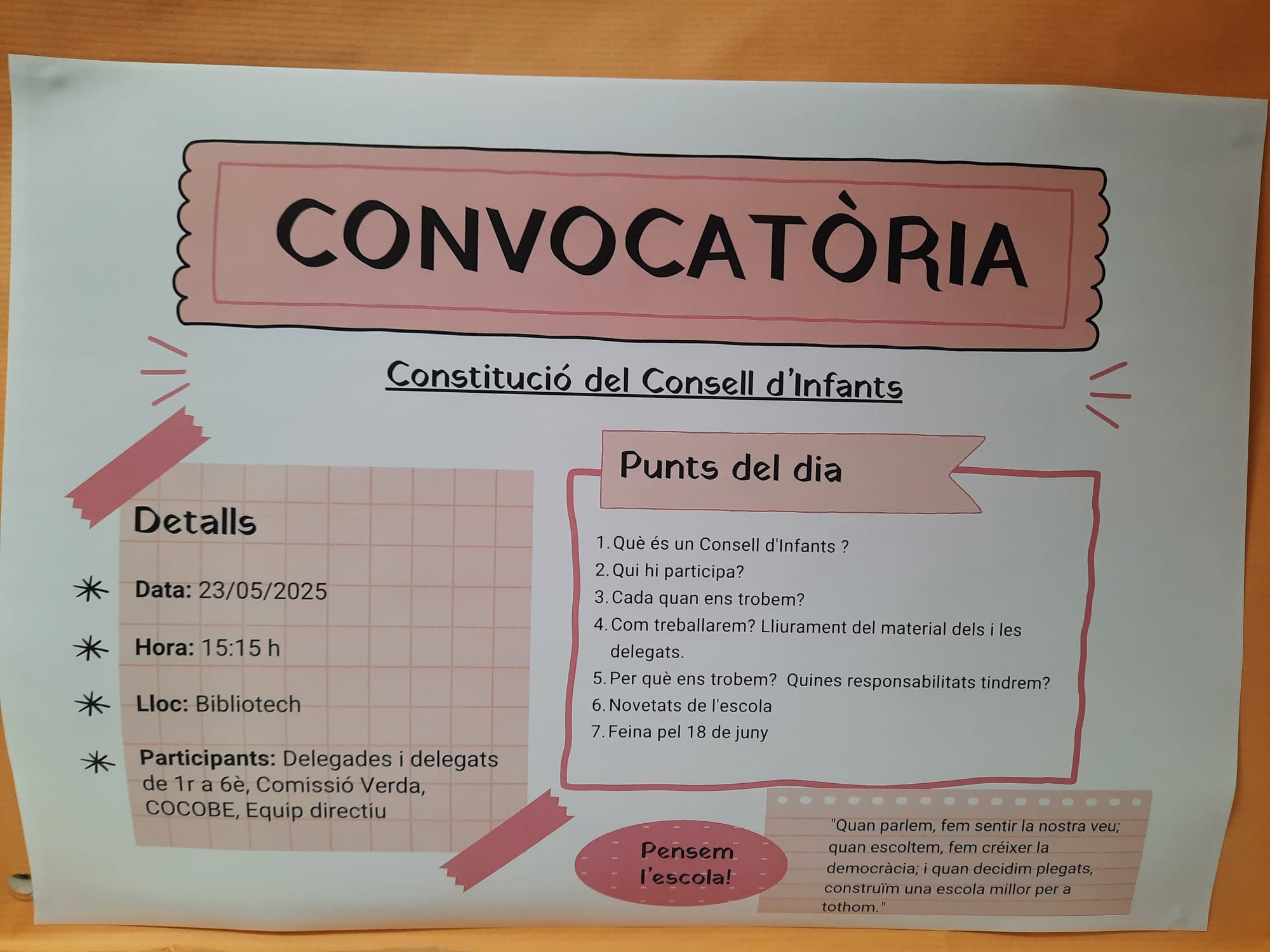 CONVOCATÒRIA

Constitució del Consell d'Infants

Detalls

Data: 23/05/2025

Hora: 15:15 h

Lloc: Bibliotech

Participants: Delegades i delegats de 1r a 6è, Comissió Verda, COCOBE, Equip directiu

Punts del dia

1. Què és un Consell d'Infants ?
2. Qui hi participa?
3. Cada quan ens trobem?
4. Com treballarem? Lliurament del material dels i les delegats.
5. Per què ens trobem? Quines responsabilitats tindrem?
6. Novetats de l'escola
7. Feina pel 18 de juny

Pensem l'escola!

"Quan parlem, fem sentir la nostra veu; quan escoltem, fem créixer la democràcia; i quan decidim plegats, construïm una escola millor per a tothom."